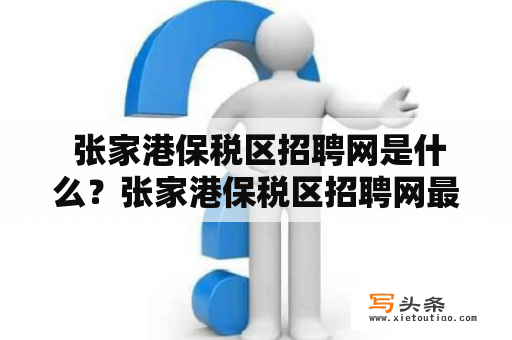 张家港保税区招聘网是什么？张家港保税区招聘网最

写头条
www.xietoutiao.com